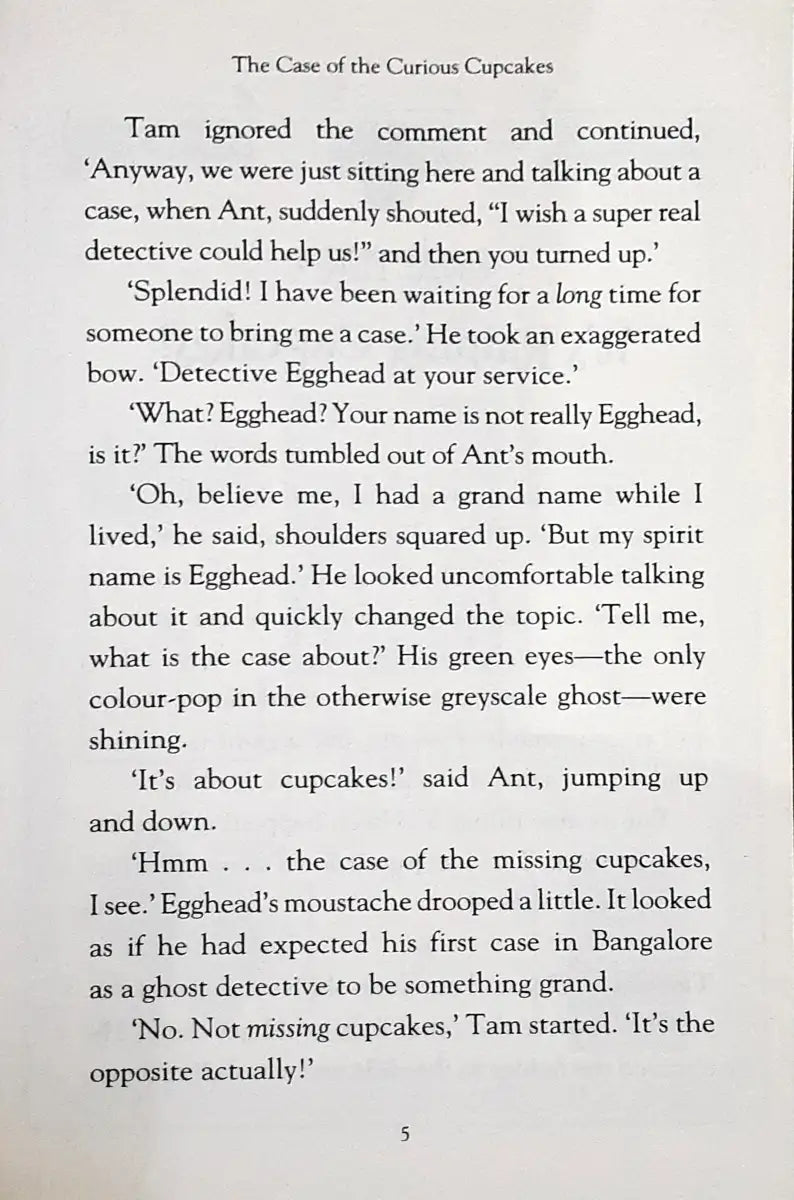 The Case of the Curious Cupcakes

Tam ignored the comment and continued, 'Anyway, we were just sitting here and talking about a case, when Ant, suddenly shouted, "I wish a super real detective could help us!" and then you turned up.'

'Splendid! I have been waiting for a long time for someone to bring me a case.' He took an exaggerated bow. 'Detective Egghead at your service.'

'What? Egghead? Your name is not really Egghead, is it?' The words tumbled out of Ant's mouth.

'Oh, believe me, I had a grand name while I lived,' he said, shoulders squared up. 'But my spirit name is Egghead.' He looked uncomfortable talking about it and quickly changed the topic. 'Tell me, what is the case about?' His green eyes—the only colour-pop in the otherwise greyscale ghost—were shining.

'It's about cupcakes!' said Ant, jumping up and down.

'Hmm . . . the case of the missing cupcakes, I see.' Egghead's moustache drooped a little. It looked as if he had expected his first case in Bangalore as a ghost detective to be something grand.

'No. Not missing cupcakes,' Tam started. 'It's the opposite actually!'

5